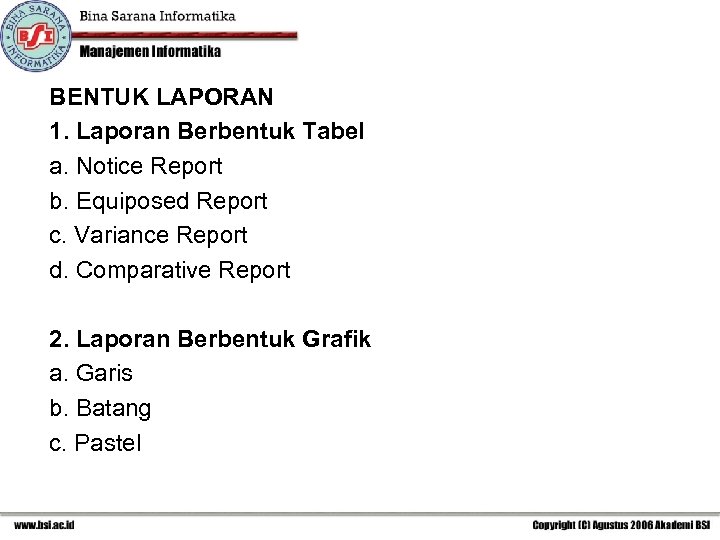 BINA SARANA INFORMATIKA
BSI

Bina Sarana Informatika

Manajemen Informatika

BENTUK LAPORAN

1. Laporan Berbentuk Tabel

a. Notice Report

b. Equiposed Report

c. Variance Report

d. Comparative Report

2. Laporan Berbentuk Grafik

a. Garis

b. Batang

c. Pastel

www.bsi.ac.id

Copyright (C) Agustus 2006 Akademi BSI